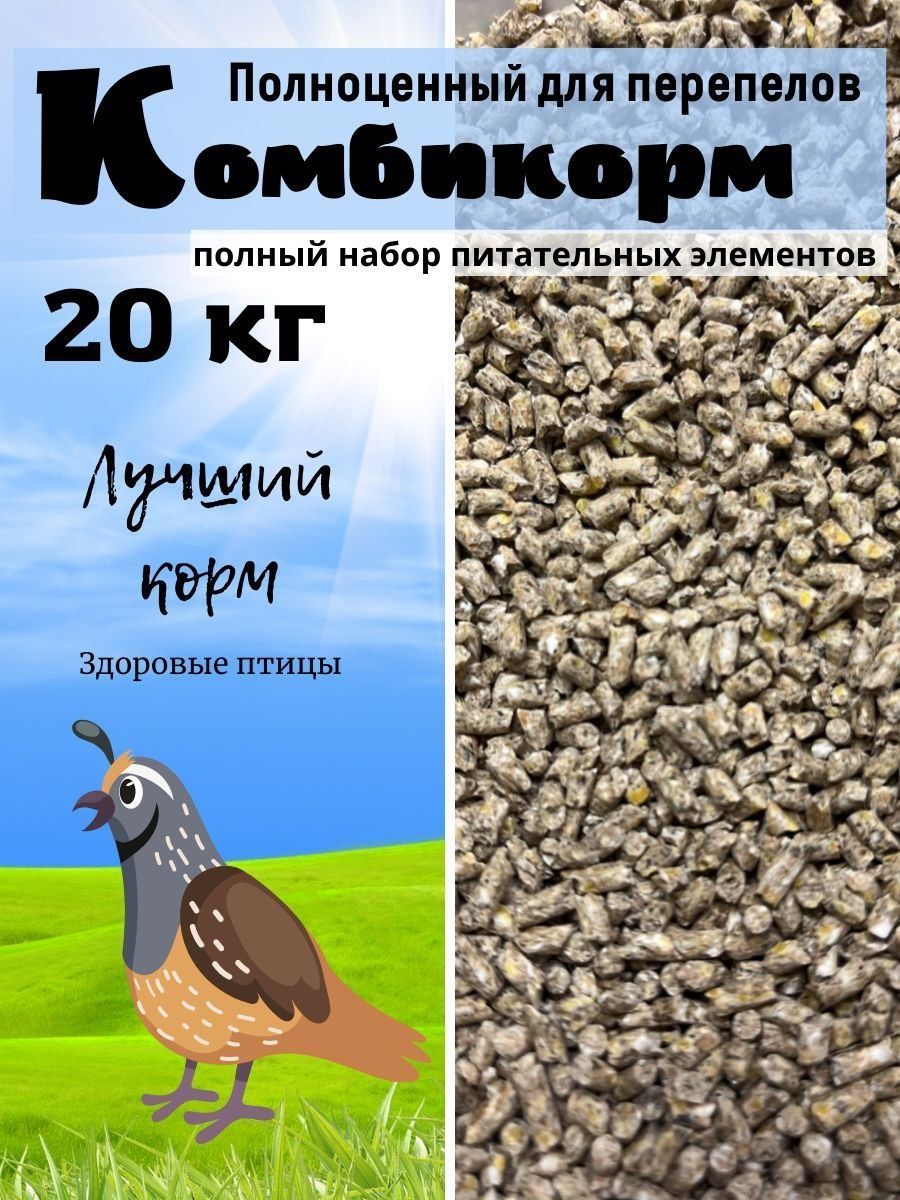 Полноценный для перепелов
Комбикорм
полный набор питательных элементов
20 кг

Лучший корм

Здоровые птицы